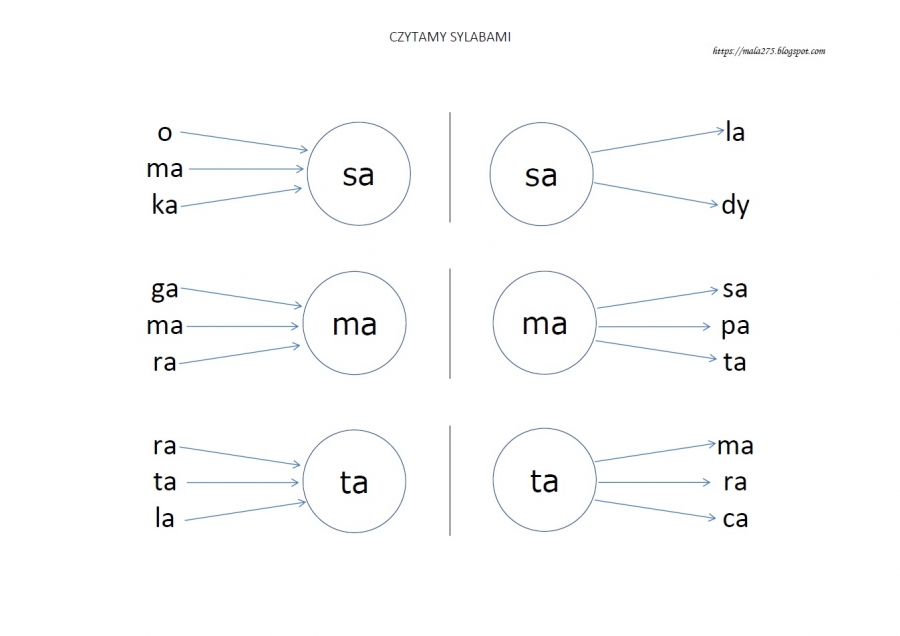 CZYTAMY SYLABAMI

https://mala275.blogspot.com

o
ma
ka
sa

sa
la
dy

ga
ma
ra
ma

ma
sa
pa
ta

ra
ta
la
ta

ta
ma
ra
ca